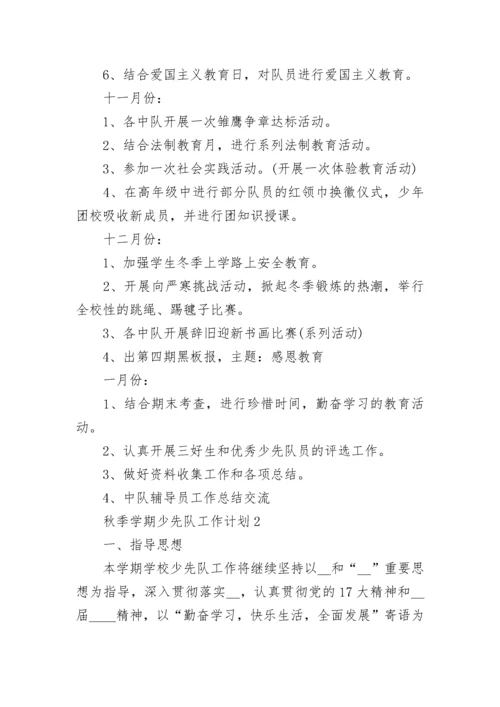 6、结合爱国主义教育日，对队员进行爱国主义教育。

十一月份：

1、各中队开展一次雏鹰争章达标活动。

2、结合法制教育月，进行系列法制教育活动。

3、参加一次社会实践活动。(开展一次体验教育活动)

4、在高年级中进行部分队员的红领巾换徽仪式，少年团校吸收新成员，并进行团知识授课。

十二月份：

1、加强学生冬季上学路上安全教育。

2、开展向严寒挑战活动，掀起冬季锻炼的热潮，举行全校性的跳绳、踢毽子比赛。

3、各中队开展辞旧迎新书画比赛(系列活动)

4、出第四期黑板报，主题：感恩教育

一月份：

1、结合期末考查，进行珍惜时间，勤奋学习的教育活动。

2、认真开展三好生和优秀少先队员的评选工作。

3、做好资料收集工作和各项总结。

4、中队辅导员工作总结交流

秋季学期少先队工作计划2

一、指导思想

本学期学校少先队工作将继续坚持以__和“__”重要思想为指导，深入贯彻落实__，认真贯彻党的17大精神和__届____精神，以“勤奋学习，快乐生活，全面发展”寄语为